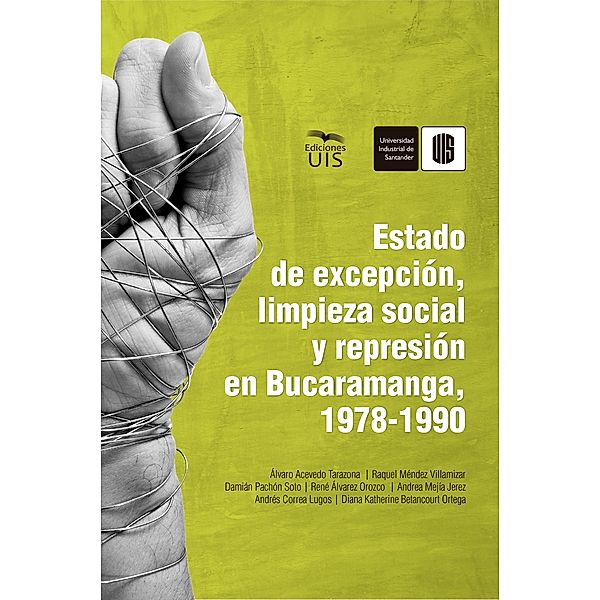 Ediciones UIS

Universidad Industrial de Santander

UIS

Estado de excepción, limpieza social y represión en Bucaramanga, 1978-1990

Álvaro Acevedo Tarazona | Raquel Méndez Villamizar
Damián Pachón Soto | René Álvarez Orozco | Andrea Mejía Jerez
Andrés Correa Lugos | Diana Katherine Betancourt Ortega